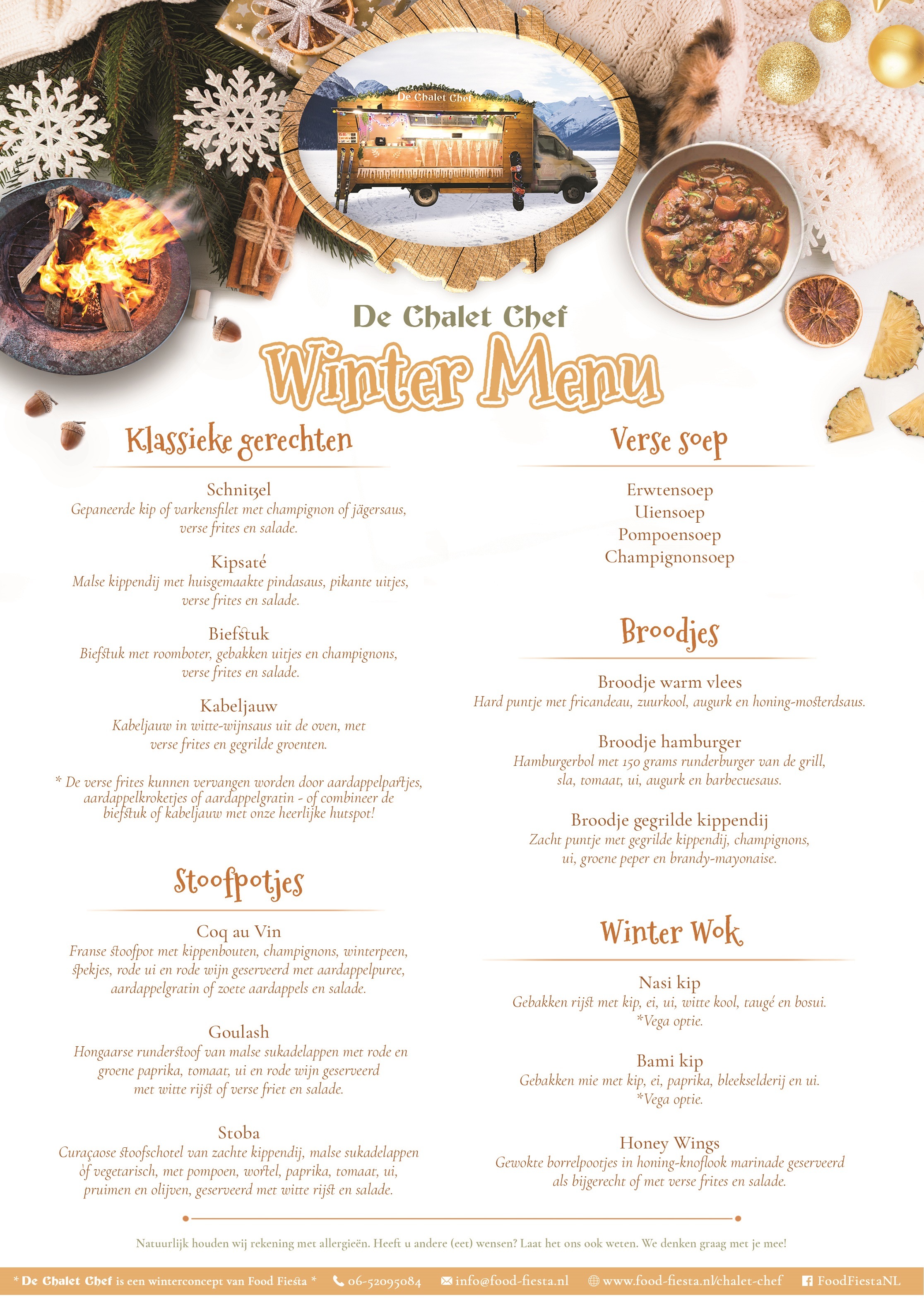 De Chalet Chef

De Chalet Chef
Winter Menu

Klassieke gerechten

Schnitzel
Gepaneerde kip of varkensfilet met champignon of jägersaus, verse frites en salade.

Kipsaté
Malse kippendij met huisgemaakte pindasaus, pikante uitjes, verse frites en salade.

Biefstuk
Biefstuk met roomboter, gebakken uitjes en champignons, verse frites en salade.

Kabeljauw
Kabeljauw in witte-wijnsaus uit de oven, met verse frites en gegrilde groenten.

* De verse frites kunnen vervangen worden door aardappelpartjes, aardappelkroketjes of aardappelgratin - of combineer de biefstuk of kabeljauw met onze heerlijke hutspot!

Stoofpotjes

Coq au Vin
Franse stoofpot met kippenbouten, champignons, winterpeen, spekjes, rode ui en rode wijn geserveerd met aardappelpuree, aardappelgratin of zoete aardappels en salade.

Goulash
Hongaarse runderstoof van malse sukadelappen met rode en groene paprika, tomaat, ui en rode wijn geserveerd met witte rijst of verse friet en salade.

Stoba
Curaçaose stoofschotel van zachte kippendij, malse sukadelappen of vegetarisch, met pompoen, wortel, paprika, tomaat, ui, pruimen en olijven, geserveerd met witte rijst en salade.

Verse soep

Erwtensoep
Uiensoep
Pompoensoep
Champignonsoep

Broodjes

Broodje warm vlees
Hard puntje met fricandeau, zuurkool, augurk en honing-mosterdsaus.

Broodje hamburger
Hamburgerbol met 150 grams runderburger van de grill, sla, tomaat, ui, augurk en barbecuesaus.

Broodje gegrilde kippendij
Zacht puntje met gegrilde kippendij, champignons, ui, groene peper en brandy-mayonaise.

Winter Wok

Nasi kip
Gebakken rijst met kip, ei, ui, witte kool, taugé en bosui.
*Vega optie.

Bami kip
Gebakken mie met kip, ei, paprika, bleekselderij en ui.
*Vega optie.

Honey Wings
Gewokte borrelpootjes in honing-knoflook marinade geserveerd als bijgerecht of met verse frites en salade.

Natuurlijk houden wij rekening met allergieën. Heeft u andere (eet) wensen? Laat het ons ook weten. We denken graag met je mee!

* De Chalet Chef is een winterconcept van Food Fiesta * 06-52095084 info@food-fiesta.nl www.food-fiesta.nl/chalet-chef FoodFiestaNL